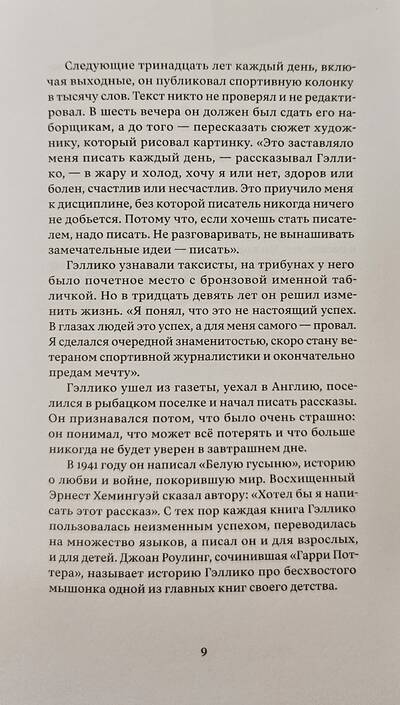 Следующие тринадцать лет каждый день, включая выходные, он публиковал спортивную колонку в тысячу слов. Текст никто не проверял и не редактировал. В шесть вечера он должен был сдать его наборщикам, а до того — пересказать сюжет художнику, который рисовал картинку. «Это заставляло меня писать каждый день, — рассказывал Гэллико, — в жару и холод, хочу я или нет, здоров или болен, счастлив или несчастлив. Это приучило меня к дисциплине, без которой писатель никогда ничего не добьется. Потому что, если хочешь стать писателем, надо писать. Не разговаривать, не вынашивать замечательные идеи — писать».

Гэллико узнавали таксисты, на трибунах у него было почетное место с бронзовой именной табличкой. Но в тридцать девять лет он решил изменить жизнь. «Я понял, что это не настоящий успех. В глазах людей это успех, а для меня самого — провал. Я сделался очередной знаменитостью, скоро стану ветераном спортивной журналистики и окончательно предам мечту».

Гэллико ушел из газеты, уехал в Англию, поселился в рыбацком поселке и начал писать рассказы. Он признавался потом, что было очень страшно: он понимал, что может всё потерять и что больше никогда не будет уверен в завтрашнем дне.

В 1941 году он написал «Белую гусыню», историю о любви и войне, покорившую мир. Восхищенный Эрнест Хемингуэй сказал автору: «Хотел бы я написать этот рассказ». С тех пор каждая книга Гэллико пользовалась неизменным успехом, переводилась на множество языков, а писал он и для взрослых, и для детей. Джоан Роулинг, сочинившая «Гарри Поттера», называет историю Гэллико про бесхвостого мышонка одной из главных книг своего детства.

9